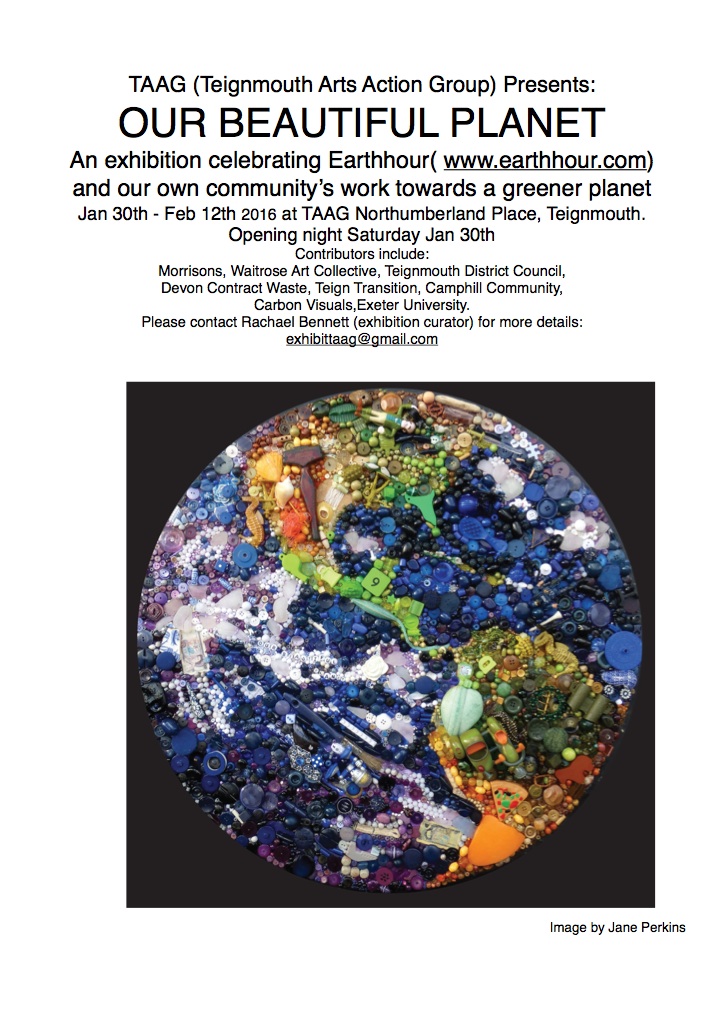 TAAG (Teignmouth Arts Action Group) Presents:

OUR BEAUTIFUL PLANET

An exhibition celebrating Earthhour( www.earthhour.com) and our own community's work towards a greener planet

Jan 30th - Feb 12th 2016 at TAAG Northumberland Place, Teignmouth.

Opening night Saturday Jan 30th

Contributors include:
Morrisons, Waitrose Art Collective, Teignmouth District Council,
Devon Contract Waste, Teign Transition, Camphill Community,
Carbon Visuals,Exeter University.

Please contact Rachael Bennett (exhibition curator) for more details:
exhibittaag@gmail.com

Image by Jane Perkins